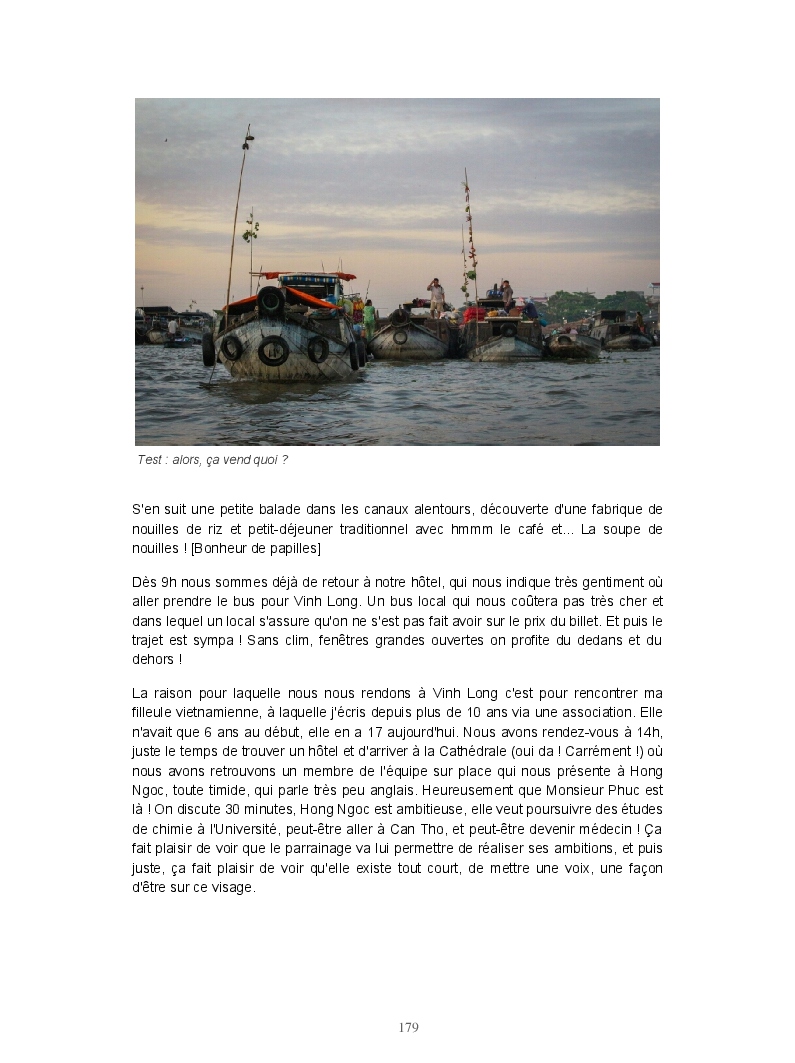 Test : alors, ça vend quoi ?

S'en suit une petite balade dans les canaux alentours, découverte d'une fabrique de nouilles de riz et petit-déjeuner traditionnel avec hmmm le café et... La soupe de nouilles ! [Bonheur de papilles]

Dès 9h nous sommes déjà de retour à notre hôtel, qui nous indique très gentiment où aller prendre le bus pour Vinh Long. Un bus local qui nous coûtera pas très cher et dans lequel un local s'assure qu'on ne s'est pas fait avoir sur le prix du billet. Et puis le trajet est sympa ! Sans clim, fenêtres grandes ouvertes on profite du dedans et du dehors !

La raison pour laquelle nous nous rendons à Vinh Long c'est pour rencontrer ma filleule vietnamienne, à laquelle j'écris depuis plus de 10 ans via une association. Elle n'avait que 6 ans au début, elle en a 17 aujourd'hui. Nous avons rendez-vous à 14h, juste le temps de trouver un hôtel et d'arriver à la Cathédrale (oui da ! Carrément !) où nous avons retrouvons un membre de l'équipe sur place qui nous présente à Hong Ngoc, toute timide, qui parle très peu anglais. Heureusement que Monsieur Phuc est là ! On discute 30 minutes, Hong Ngoc est ambitieuse, elle veut poursuivre des études de chimie à l'Université, peut-être aller à Can Tho, et peut-être devenir médecin ! Ça fait plaisir de voir que le parrainage va lui permettre de réaliser ses ambitions, et puis juste, ça fait plaisir de voir qu'elle existe tout court, de mettre une voix, une façon d'être sur ce visage.

179